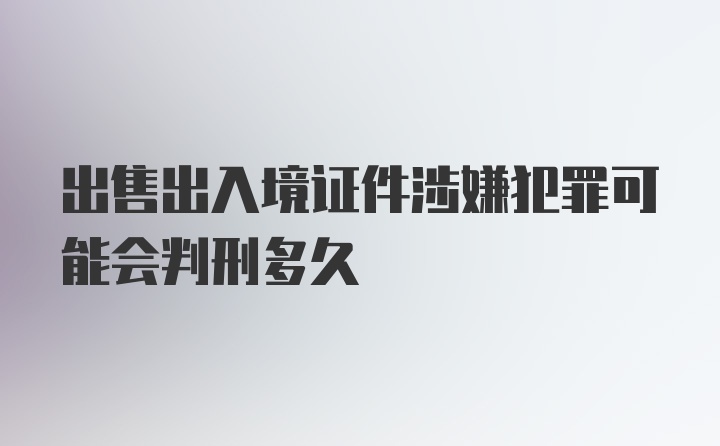 出售出入境证件涉嫌犯罪可能会判刑多久